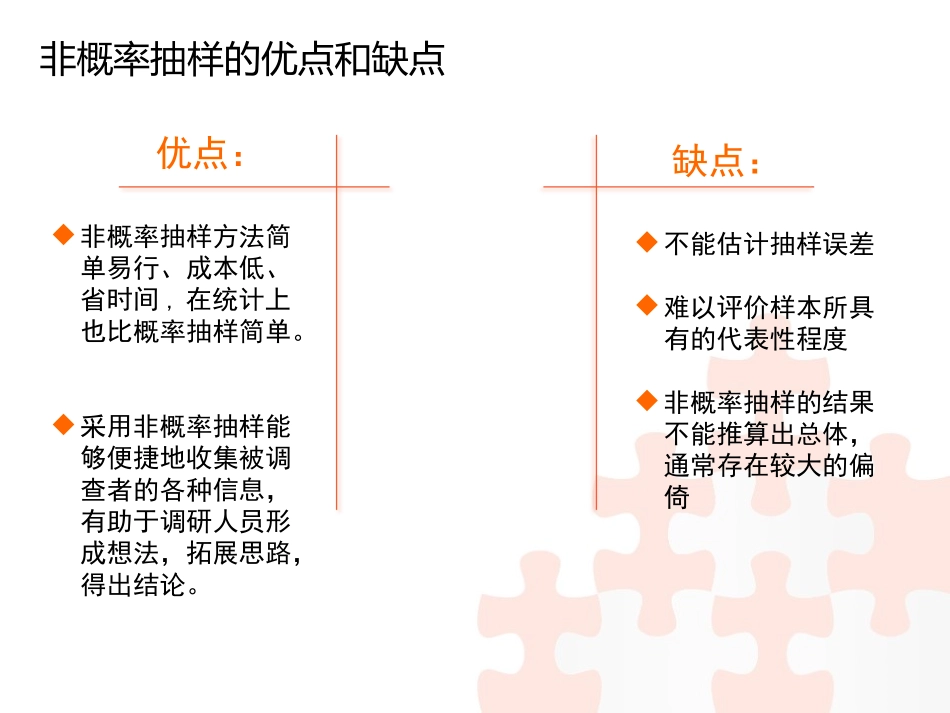 非概率抽样的优点和缺点

优点：

◆ 非概率抽样方法简单易行、成本低、省时间，在统计上也比概率抽样简单。

◆ 采用非概率抽样能够便捷地收集被调查者的各种信息，有助于调研人员形成想法，拓展思路，得出结论。

缺点：

◆ 不能估计抽样误差

◆ 难以评价样本所具有的代表性程度

◆ 非概率抽样的结果不能推算出总体，通常存在较大的偏倚